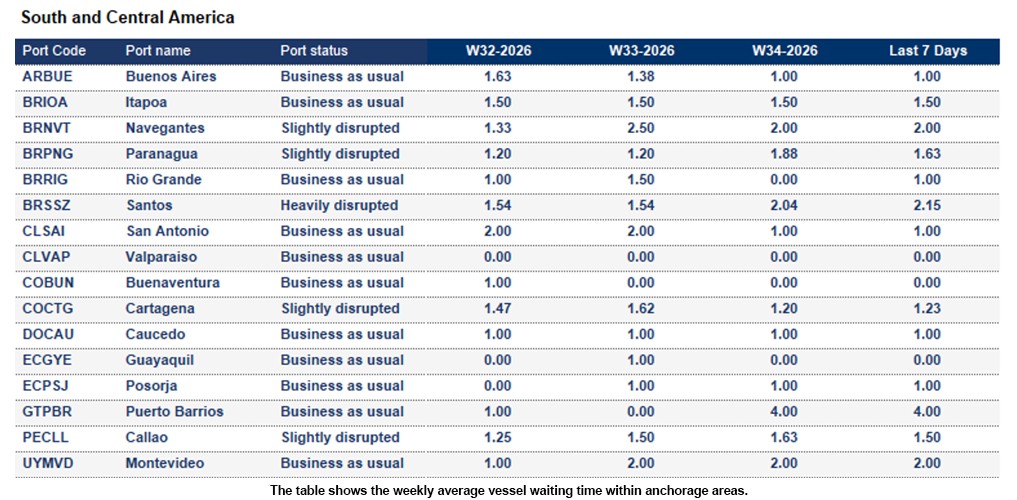 South and Central America

| Port Code | Port name | Port status | W32-2026 | W33-2026 | W34-2026 | Last 7 Days |
|---|---|---|---|---|---|---|
| ARBUE | Buenos Aires | Business as usual | 1.63 | 1.38 | 1.00 | 1.00 |
| BRIOA | Itapoa | Business as usual | 1.50 | 1.50 | 1.50 | 1.50 |
| BRNVT | Navegantes | Slightly disrupted | 1.33 | 2.50 | 2.00 | 2.00 |
| BRPNG | Paranagua | Slightly disrupted | 1.20 | 1.20 | 1.88 | 1.63 |
| BRRIG | Rio Grande | Business as usual | 1.00 | 1.50 | 0.00 | 1.00 |
| BRSSZ | Santos | Heavily disrupted | 1.54 | 1.54 | 2.04 | 2.15 |
| CLSAI | San Antonio | Business as usual | 2.00 | 2.00 | 1.00 | 1.00 |
| CLVAP | Valparaiso | Business as usual | 0.00 | 0.00 | 0.00 | 0.00 |
| COBUN | Buenaventura | Business as usual | 1.00 | 0.00 | 0.00 | 0.00 |
| COCTG | Cartagena | Slightly disrupted | 1.47 | 1.62 | 1.20 | 1.23 |
| DOCAU | Caucedo | Business as usual | 1.00 | 1.00 | 1.00 | 1.00 |
| ECGYE | Guayaquil | Business as usual | 0.00 | 1.00 | 0.00 | 0.00 |
| ECPSJ | Posorja | Business as usual | 0.00 | 1.00 | 1.00 | 1.00 |
| GTPBR | Puerto Barrios | Business as usual | 1.00 | 0.00 | 4.00 | 4.00 |
| PECLL | Callao | Slightly disrupted | 1.25 | 1.50 | 1.63 | 1.50 |
| UYMVD | Montevideo | Business as usual | 1.00 | 2.00 | 2.00 | 2.00 |

The table shows the weekly average vessel waiting time within anchorage areas.